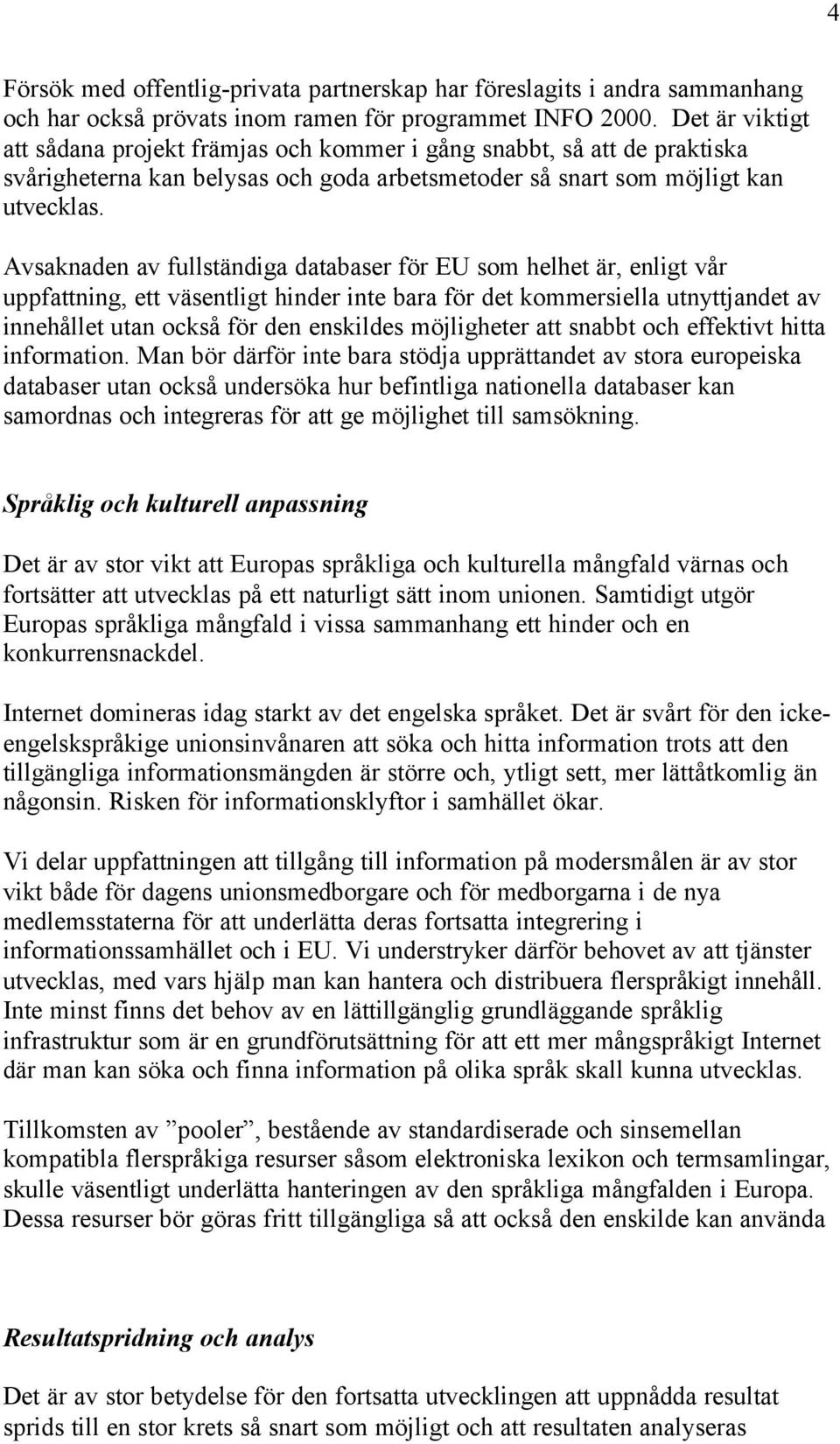 4

Försök med offentlig-privata partnerskap har föreslagits i andra sammanhang och har också prövats inom ramen för programmet INFO 2000. Det är viktigt att sådana projekt främjas och kommer i gång snabbt, så att de praktiska svårigheterna kan belysas och goda arbetsmetoder så snart som möjligt kan utvecklas.

Avsaknaden av fullständiga databaser för EU som helhet är, enligt vår uppfattning, ett väsentligt hinder inte bara för det kommersiella utnyttjandet av innehållet utan också för den enskildes möjligheter att snabbt och effektivt hitta information. Man bör därför inte bara stödja upprättandet av stora europeiska databaser utan också undersöka hur befintliga nationella databaser kan samordnas och integreras för att ge möjlighet till samsökning.

Språklig och kulturell anpassning

Det är av stor vikt att Europas språkliga och kulturella mångfald värnas och fortsätter att utvecklas på ett naturligt sätt inom unionen. Samtidigt utgör Europas språkliga mångfald i vissa sammanhang ett hinder och en konkurrensnackdel.

Internet domineras idag starkt av det engelska språket. Det är svårt för den icke-engelskspråkige unionsinvånaren att söka och hitta information trots att den tillgängliga informationsmängden är större och, ytligt sett, mer lättåtkomlig än någonsin. Risken för informationsklyftor i samhället ökar.

Vi delar uppfattningen att tillgång till information på modersmålen är av stor vikt både för dagens unionsmedborgare och för medborgarna i de nya medlemsstaterna för att underlätta deras fortsatta integrering i informationssamhället och i EU. Vi understryker därför behovet av att tjänster utvecklas, med vars hjälp man kan hantera och distribuera flerspråkigt innehåll. Inte minst finns det behov av en lättillgänglig grundläggande språklig infrastruktur som är en grundförutsättning för att ett mer mångspråkigt Internet där man kan söka och finna information på olika språk skall kunna utvecklas.

Tillkomsten av ”pooler”, bestående av standardiserade och sinsemellan kompatibla flerspråkiga resurser såsom elektroniska lexikon och termsamlingar, skulle väsentligt underlätta hanteringen av den språkliga mångfalden i Europa. Dessa resurser bör göras fritt tillgängliga så att också den enskilde kan använda

Resultatspridning och analys

Det är av stor betydelse för den fortsatta utvecklingen att uppnådda resultat sprids till en stor krets så snart som möjligt och att resultaten analyseras